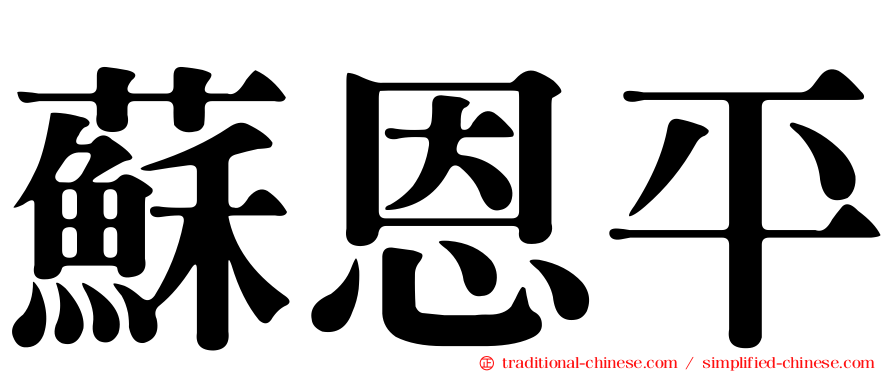 蘇恩平

㊣ traditional-chinese.com / simplified-chinese.com